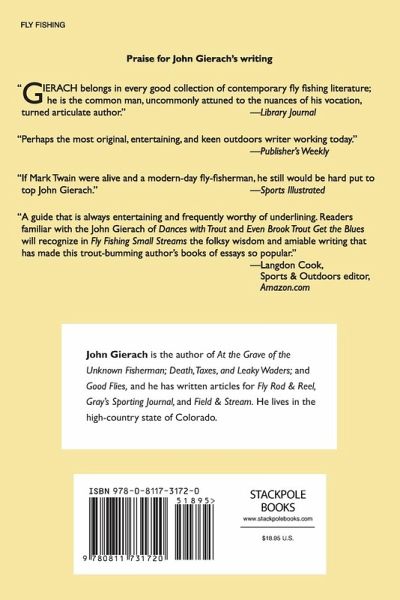 FLY FISHING

Praise for John Gierach's writing

"GIERACH belongs in every good collection of contemporary fly fishing literature; he is the common man, uncommonly attuned to the nuances of his vocation, turned articulate author."
—Library Journal

"Perhaps the most original, entertaining, and keen outdoors writer working today."
—Publisher's Weekly

"If Mark Twain were alive and a modern-day fly-fisherman, he still would be hard put to top John Gierach."
—Sports Illustrated

"A guide that is always entertaining and frequently worthy of underlining. Readers familiar with the John Gierach of Dances with Trout and Even Brook Trout Get the Blues will recognize in Fly Fishing Small Streams the folksy wisdom and amiable writing that has made this trout-bumming author's books of essays so popular."
—Langdon Cook, Sports & Outdoors editor, Amazon.com

John Gierach is the author of At the Grave of the Unknown Fisherman; Death, Taxes, and Leaky Waders; and Good Flies, and he has written articles for Fly Rod & Reel, Gray's Sporting Journal, and Field & Stream. He lives in the high-country state of Colorado.

ISBN 978-0-8117-3172-0

51895>

9 780811 731720

STACKPOLE BOOKS
www.stackpolebooks.com

$18.95 U.S.